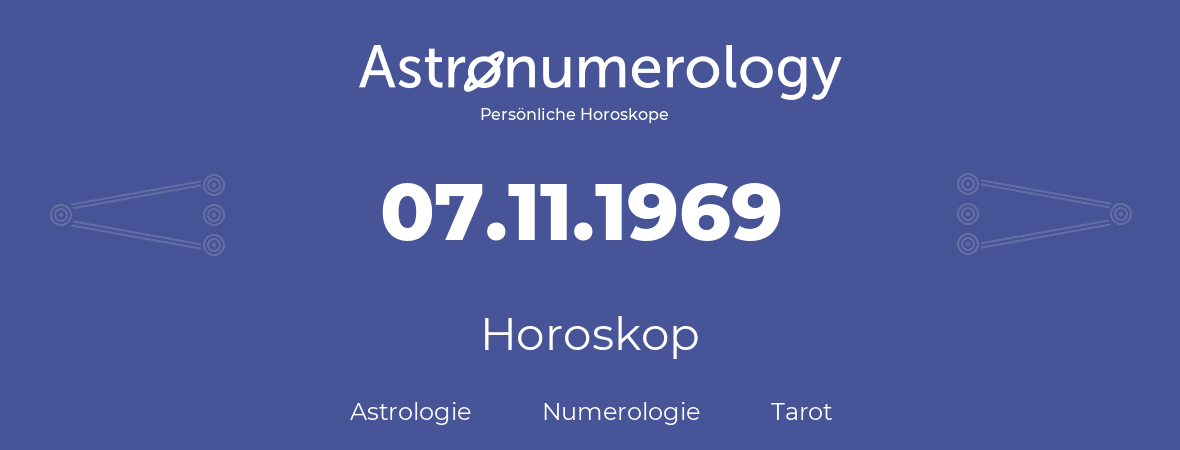 Astronumerology
Persönliche Horoskope

07.11.1969

Horoskop

Astrologie Numerologie Tarot